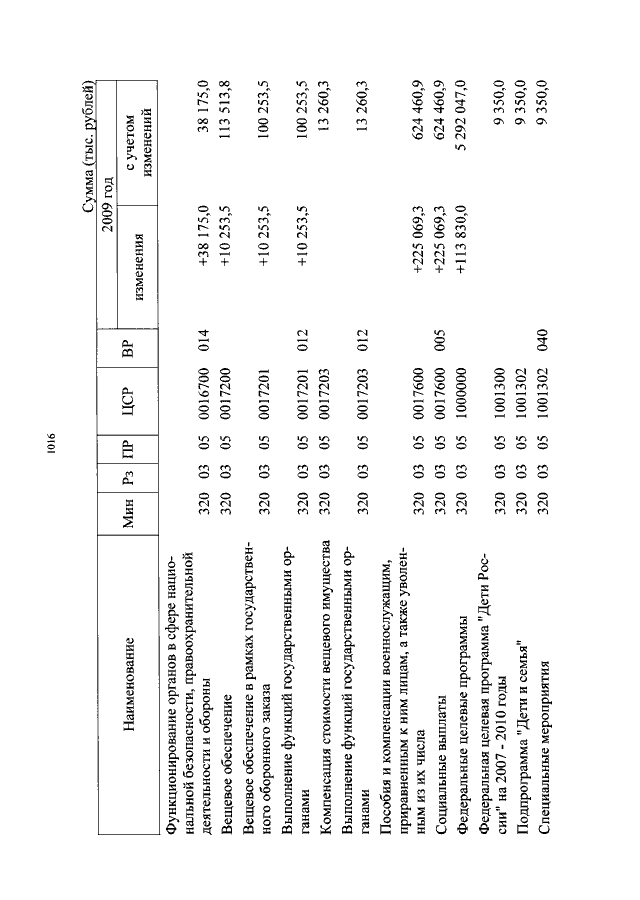 1016

Сумма (тыс. рублей)

| Наименование | Мин | Рз | ПР | ЦСР | ВР | 2009 год изменения | 2009 год с учетом изменений |
|---|---|---|---|---|---|---|---|
| Функционирование органов в сфере национальной безопасности, правоохранительной деятельности и обороны | 320 | 03 | 05 | 0016700 | 014 | +38 175,0 | 38 175,0 |
| Вещевое обеспечение | 320 | 03 | 05 | 0017200 | | +10 253,5 | 113 513,8 |
| Вещевое обеспечение в рамках государственного оборонного заказа | 320 | 03 | 05 | 0017201 | | +10 253,5 | 100 253,5 |
| Выполнение функций государственными органами | 320 | 03 | 05 | 0017201 | 012 | +10 253,5 | 100 253,5 |
| Компенсация стоимости вещевого имущества | 320 | 03 | 05 | 0017203 | | | 13 260,3 |
| Выполнение функций государственными органами | 320 | 03 | 05 | 0017203 | 012 | | 13 260,3 |
| Пособия и компенсации военнослужащим, приравненным к ним лицам, а также уволенным из их числа | 320 | 03 | 05 | 0017600 | | +225 069,3 | 624 460,9 |
| Социальные выплаты | 320 | 03 | 05 | 0017600 | 005 | +225 069,3 | 624 460,9 |
| Федеральные целевые программы | 320 | 03 | 05 | 1000000 | | +113 830,0 | 5 292 047,0 |
| Федеральная целевая программа "Дети России" на 2007 - 2010 годы | 320 | 03 | 05 | 1001300 | | | 9 350,0 |
| Подпрограмма "Дети и семья" | 320 | 03 | 05 | 1001302 | | | 9 350,0 |
| Специальные мероприятия | 320 | 03 | 05 | 1001302 | 040 | | 9 350,0 |